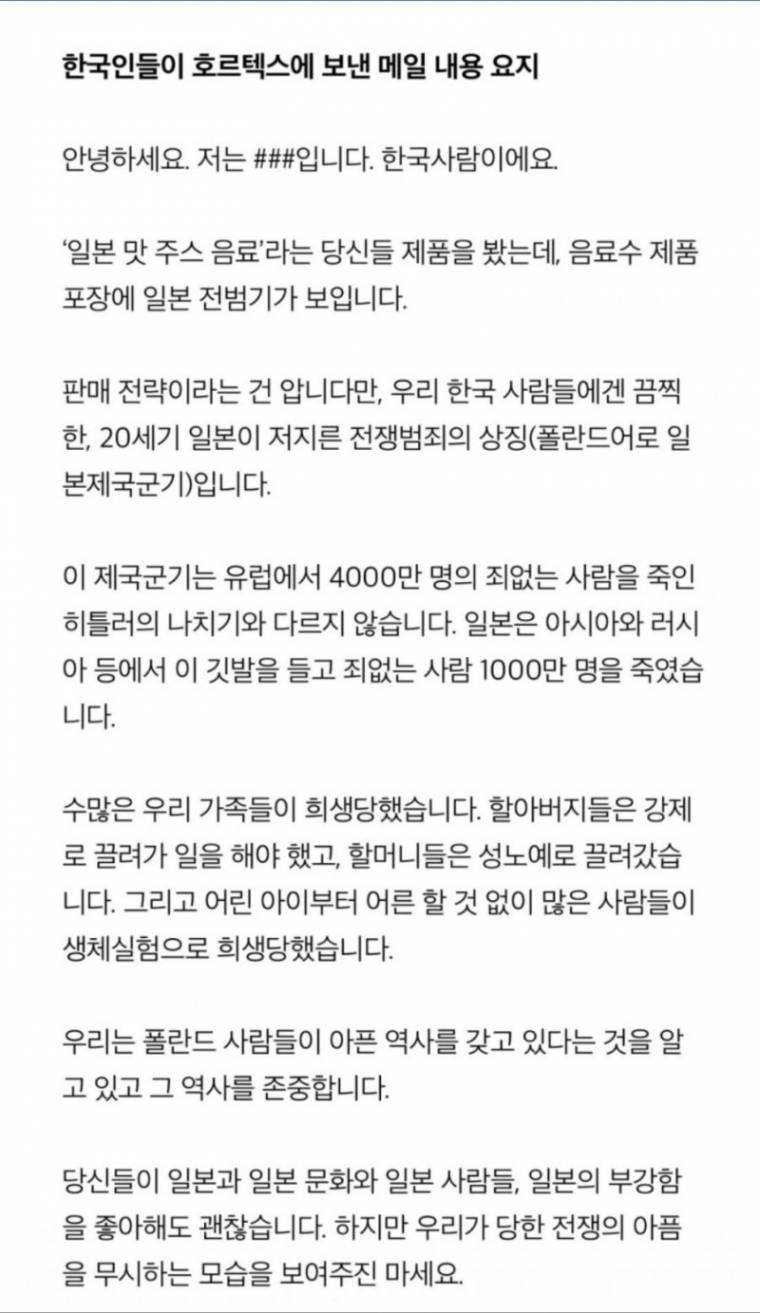 한국인들이 호르텍스에 보낸 메일 내용 요지

안녕하세요. 저는 ###입니다. 한국사람이에요.

'일본 맛 주스 음료'라는 당신들 제품을 봤는데, 음료수 제품 포장에 일본 전범기가 보입니다.

판매 전략이라는 건 압니다만, 우리 한국 사람들에겐 끔찍한, 20세기 일본이 저지른 전쟁범죄의 상징(폴란드어로 일본제국군기)입니다.

이 제국군기는 유럽에서 4000만 명의 죄없는 사람을 죽인 히틀러의 나치기와 다르지 않습니다. 일본은 아시아와 러시아 등에서 이 깃발을 들고 죄없는 사람 1000만 명을 죽였습니다.

수많은 우리 가족들이 희생당했습니다. 할아버지들은 강제로 끌려가 일을 해야 했고, 할머니들은 성노예로 끌려갔습니다. 그리고 어린 아이부터 어른 할 것 없이 많은 사람들이 생체실험으로 희생당했습니다.

우리는 폴란드 사람들이 아픈 역사를 갖고 있다는 것을 알고 있고 그 역사를 존중합니다.

당신들이 일본과 일본 문화와 일본 사람들, 일본의 부강함을 좋아해도 괜찮습니다. 하지만 우리가 당한 전쟁의 아픔을 무시하는 모습을 보여주진 마세요.